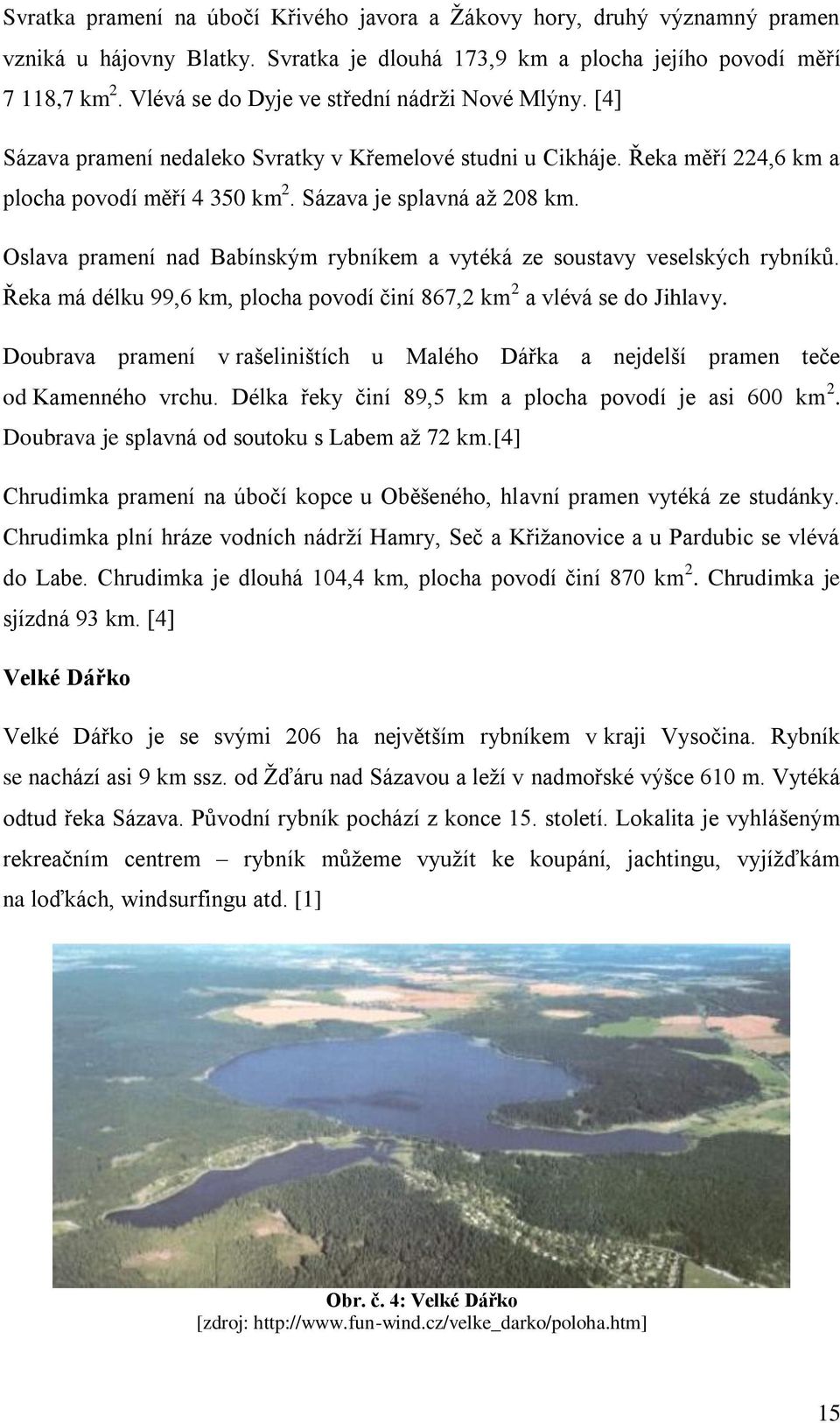 Svratka pramení na úbočí Křivého javora a Žákovy hory, druhý významný pramen vzniká u hájovny Blatky. Svratka je dlouhá 173,9 km a plocha jejího povodí měří 7 118,7 km$^2$. Vlévá se do Dyje ve střední nádrži Nové Mlýny. [4]

Sázava pramení nedaleko Svratky v Křemelové studni u Cikháje. Řeka měří 224,6 km a plocha povodí měří 4 350 km$^2$. Sázava je splavná až 208 km.

Oslava pramení nad Babínským rybníkem a vytéká ze soustavy veselských rybníků. Řeka má délku 99,6 km, plocha povodí činí 867,2 km$^2$ a vlévá se do Jihlavy.

Doubrava pramení v rašeliništích u Malého Dářka a nejdelší pramen teče od Kamenného vrchu. Délka řeky činí 89,5 km a plocha povodí je asi 600 km$^2$. Doubrava je splavná od soutoku s Labem až 72 km.[4]

Chrudimka pramení na úbočí kopce u Oběšeného, hlavní pramen vytéká ze studánky. Chrudimka plní hráze vodních nádrží Hamry, Seč a Křižanovice a u Pardubic se vlévá do Labe. Chrudimka je dlouhá 104,4 km, plocha povodí činí 870 km$^2$. Chrudimka je sjízdná 93 km. [4]

Velké Dářko

Velké Dářko je se svými 206 ha největším rybníkem v kraji Vysočina. Rybník se nachází asi 9 km ssz. od Žďáru nad Sázavou a leží v nadmořské výšce 610 m. Vytéká odtud řeka Sázava. Původní rybník pochází z konce 15. století. Lokalita je vyhlášeným rekreačním centrem – rybník můžeme využít ke koupání, jachtingu, vyjížďkám na loďkách, windsurfingu atd. [1]

Obr. č. 4: Velké Dářko
[zdroj: http://www.fun-wind.cz/velke_darko/poloha.htm]

15